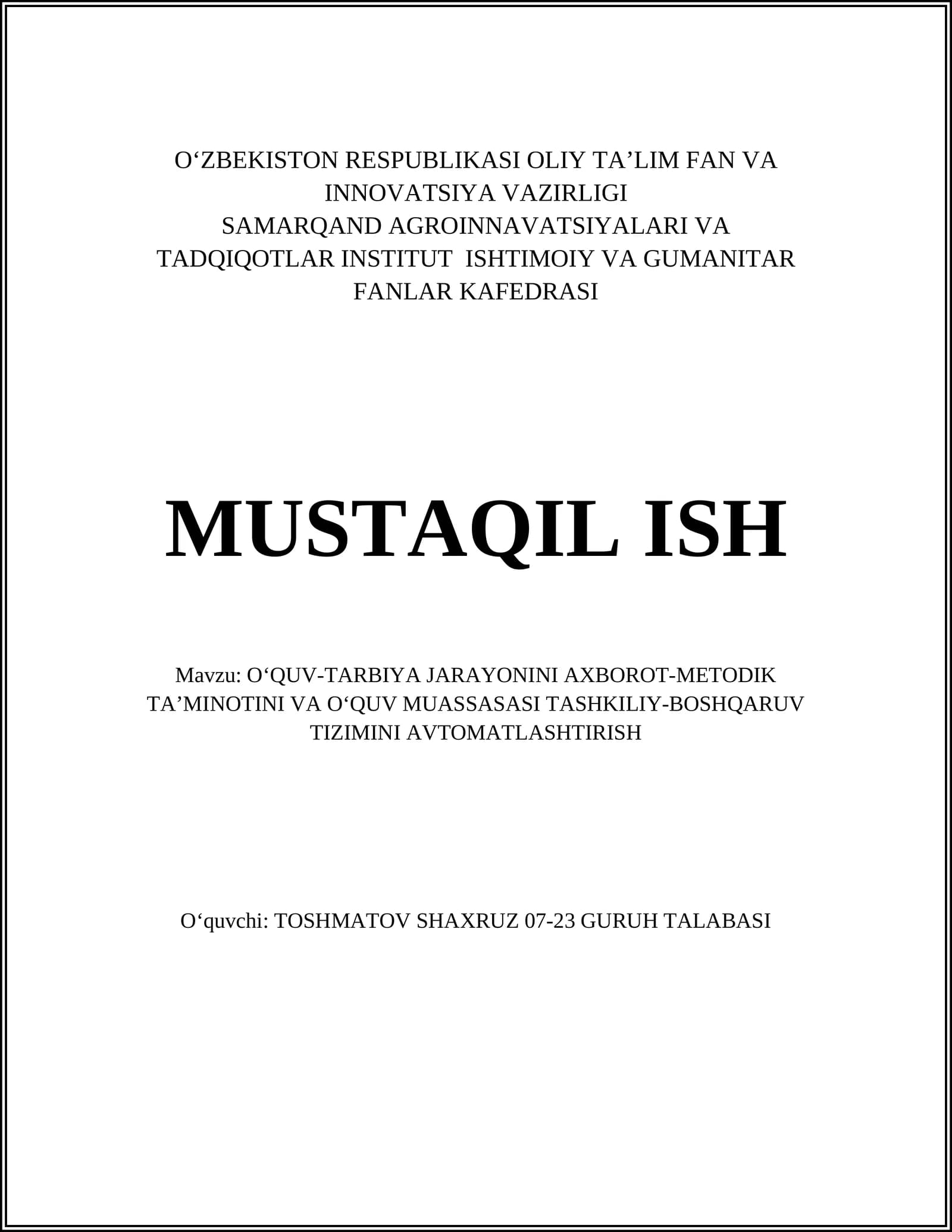 O‘ZBEKISTON RESPUBLIKASI OLIY TA’LIM FAN VA INNOVATSIYA VAZIRLIGI
SAMARQAND AGROINNAVATSIYALARI VA TADQIQOTLAR INSTITUT ISHTIMOIY VA GUMANITAR FANLAR KAFEDRASI

MUSTAQIL ISH

Mavzu: O‘QUV-TARBIYA JARAYONINI AXBOROT-METODIK TA’MINOTINI VA O‘QUV MUASSASASI TASHKILIY-BOSHQARUV TIZIMINI AVTOMATLASHTIRISH

O‘quvchi: TOSHMATOV SHAXRUZ 07-23 GURUH TALABASI